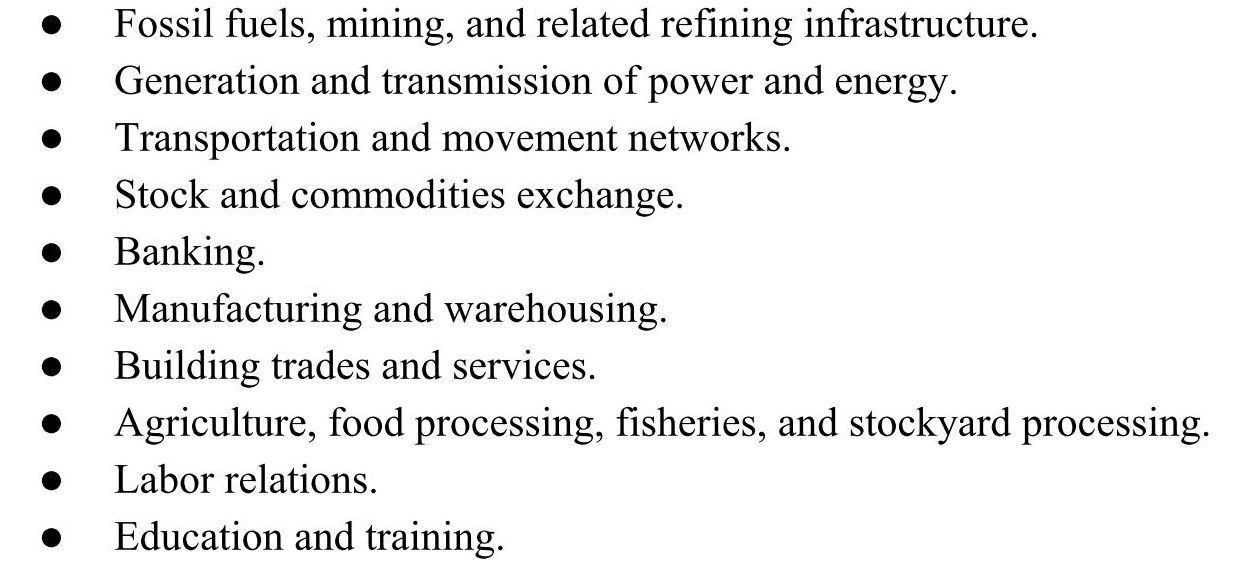 • Fossil fuels, mining, and related refining infrastructure.
• Generation and transmission of power and energy.
• Transportation and movement networks.
• Stock and commodities exchange.
• Banking.
• Manufacturing and warehousing.
• Building trades and services.
• Agriculture, food processing, fisheries, and stockyard processing.
• Labor relations.
• Education and training.